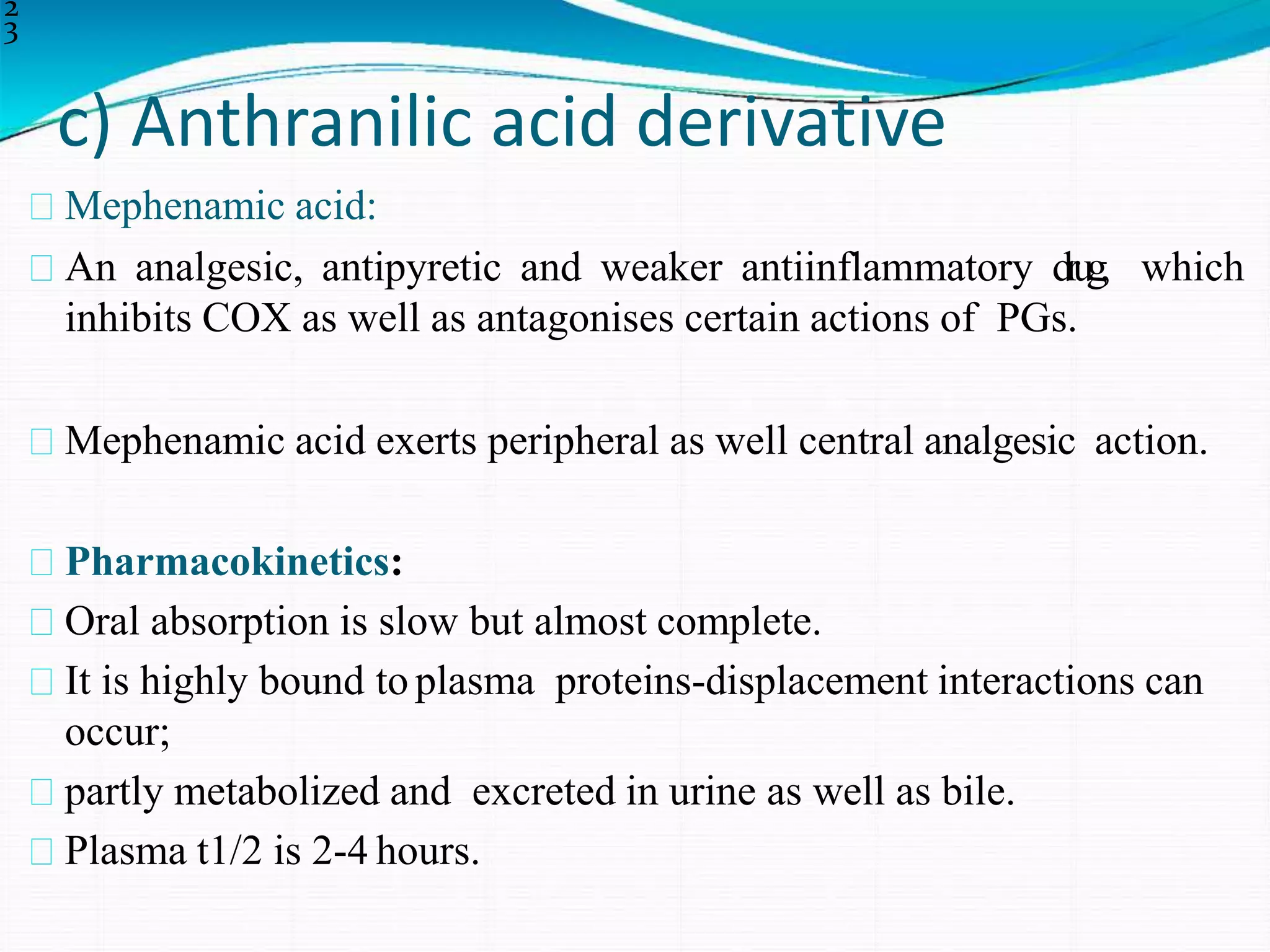 23

c) Anthranilic acid derivative

Mephenamic acid:

An analgesic, antipyretic and weaker antiinflammatory drug which inhibits COX as well as antagonises certain actions of PGs.

Mephenamic acid exerts peripheral as well central analgesic action.

Pharmacokinetics:

Oral absorption is slow but almost complete.

It is highly bound to plasma proteins-displacement interactions can occur;

partly metabolized and excreted in urine as well as bile.

Plasma t1/2 is 2-4 hours.